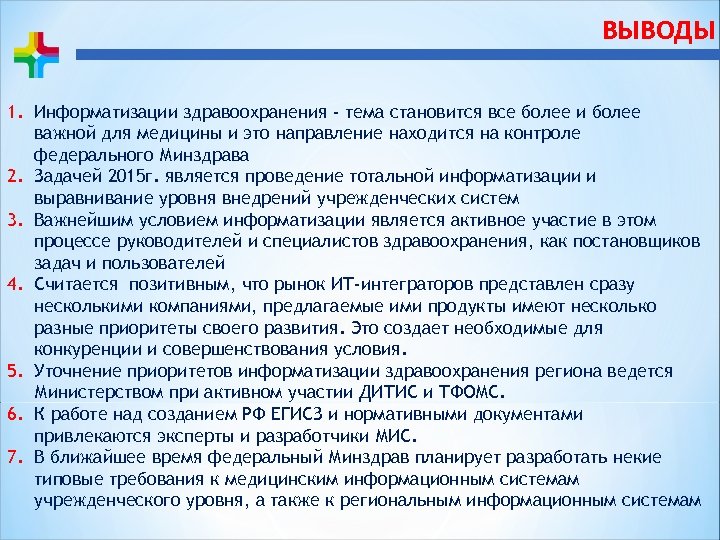 ВЫВОДЫ

1. Информатизации здравоохранения - тема становится все более и более важной для медицины и это направление находится на контроле федерального Минздрава
2. Задачей 2015г. является проведение тотальной информатизации и выравнивание уровня внедрений учрежденческих систем
3. Важнейшим условием информатизации является активное участие в этом процессе руководителей и специалистов здравоохранения, как постановщиков задач и пользователей
4. Считается позитивным, что рынок ИТ-интеграторов представлен сразу несколькими компаниями, предлагаемые ими продукты имеют несколько разные приоритеты своего развития. Это создает необходимые для конкуренции и совершенствования условия.
5. Уточнение приоритетов информатизации здравоохранения региона ведется Министерством при активном участии ДИТИС и ТФОМС.
6. К работе над созданием РФ ЕГИСЗ и нормативными документами привлекаются эксперты и разработчики МИС.
7. В ближайшее время федеральный Минздрав планирует разработать некие типовые требования к медицинским информационным системам учрежденческого уровня, а также к региональным информационным системам